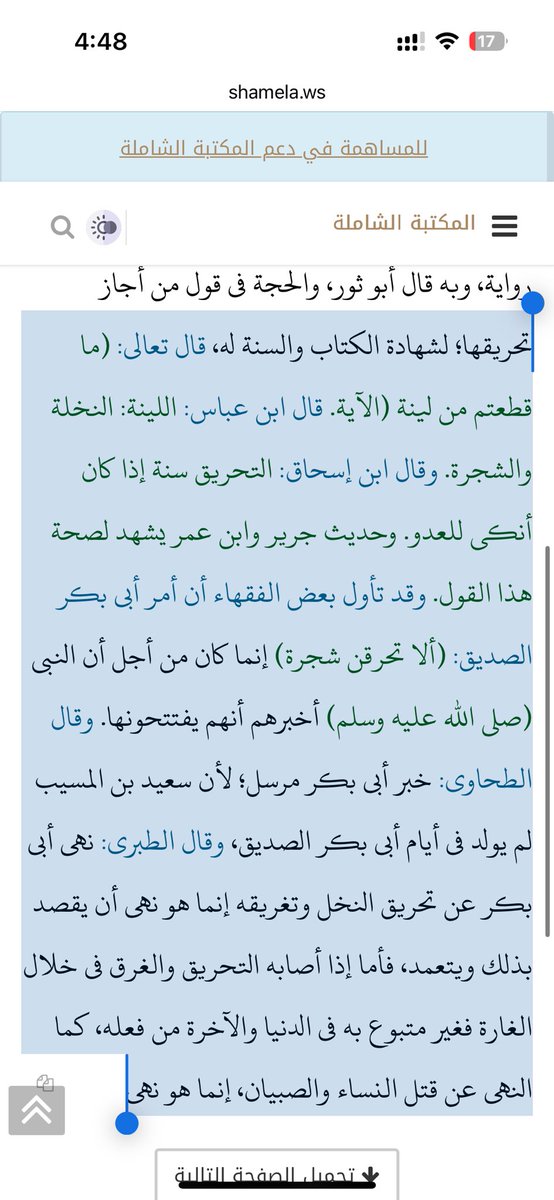 4:48

17

shamela.ws

للمساهمة في دعم المكتبة الشاملة

المكتبة الشاملة

رواية، وبه قال أبو ثور، والحجة فى قول من أجاز تحريقها؛ لشهادة الكتاب والسنة له، قال تعالى: (ما قطعتم من لينة (الآية. قال ابن عباس: اللينة: النخلة والشجرة. وقال ابن إسحاق: التحريق سنة إذا كان أنكى للعدو. وحديث جرير وابن عمر يشهد لصحة هذا القول. وقد تأول بعض الفقهاء أن أمر أبى بكر الصديق: (ألا تحرقن شجرة) إنما كان من أجل أن النبى (صلى الله عليه وسلم) أخبرهم أنهم يفتتحونها. وقال الطحاوى: خبر أبى بكر مرسل؛ لأن سعيد بن المسيب لم يولد فى أيام أبى بكر الصديق، وقال الطبرى: نهى أبى بكر عن تحريق النخل وتغريقه إنما هو نهى أن يقصد بذلك ويتعمد، فأما إذا أصابه التحريق والغرق فى خلال الغارة فغير متبوع به فى الدنيا والآخرة من فعله، كما النهى عن قتل النساء والصبيان، إنما هو نهى

تحميل الصفحة التالية